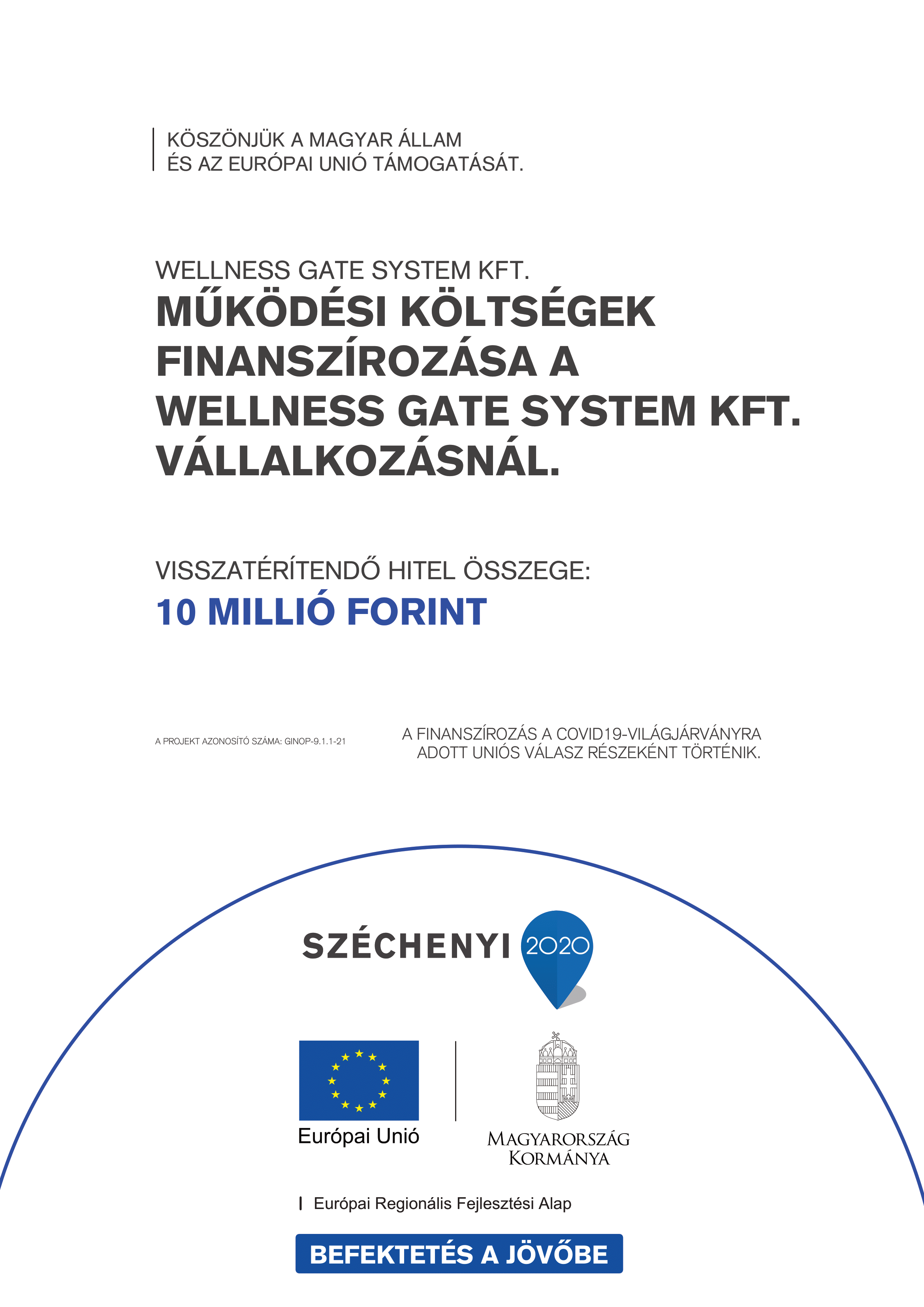 KÖSZÖNJÜK A MAGYAR ÁLLAM
ÉS AZ EURÓPAI UNIÓ TÁMOGATÁSÁT.

WELLNESS GATE SYSTEM KFT.
MŰKÖDÉSI KÖLTSÉGEK FINANSZÍROZÁSA A WELLNESS GATE SYSTEM KFT. VÁLLALKOZÁSNÁL.

VISSZATÉRÍTENDŐ HITEL ÖSSZEGE:
10 MILLIÓ FORINT

A PROJEKT AZONOSÍTÓ SZÁMA: GINOP-9.1.1-21

A FINANSZÍROZÁS A COVID19-VILÁGJÁRVÁNYRA ADOTT UNIÓS VÁLASZ RÉSZEKÉNT TÖRTÉNIK.

SZÉCHENYI 2020

Európai Unió

MAGYARORSZÁG KORMÁNYA

Európai Regionális Fejlesztési Alap

BEFEKTETÉS A JÖVŐBE